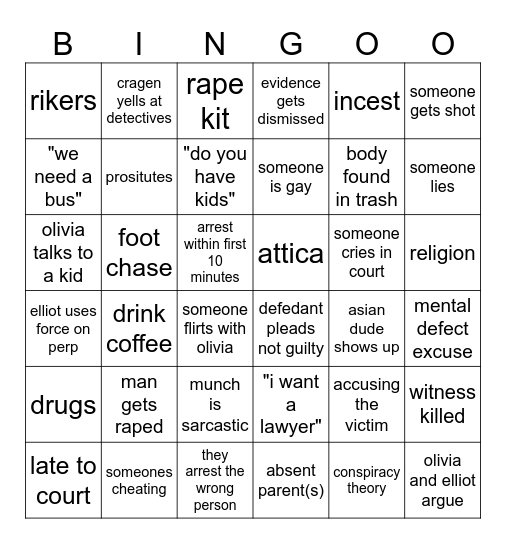 | B | I | N | G | O | O |
|---|---|---|---|---|---|
| rikers | cragen yells at detectives | rape kit | evidence gets dismissed | incest | someone gets shot |
| "we need a bus" | prositutes | "do you have kids" | someone is gay | body found in trash | someone lies |
| olivia talks to a kid | foot chase | arrest within first 10 minutes | attica | someone cries in court | religion |
| elliot uses force on perp | drink coffee | someone flirts with olivia | defedant pleads not guilty | asian dude shows up | mental defect excuse |
| drugs | man gets raped | munch is sarcastic | "i want a lawyer" | accusing the victim | witness killed |
| late to court | someones cheating | they arrest the wrong person | absent parent(s) | conspiracy theory | olivia and elliot argue |